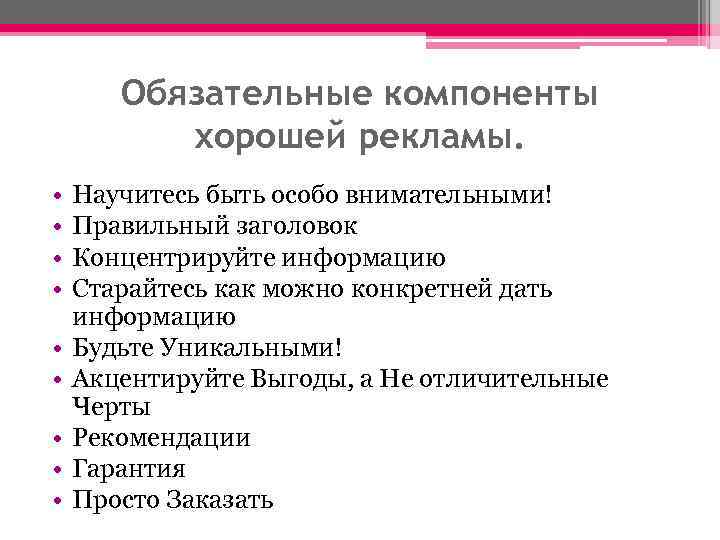 Обязательные компоненты хорошей рекламы.

• Научитесь быть особо внимательными!
• Правильный заголовок
• Концентрируйте информацию
• Старайтесь как можно конкретней дать информацию
• Будьте Уникальными!
• Акцентируйте Выгоды, а Не отличительные Черты
• Рекомендации
• Гарантия
• Просто Заказать